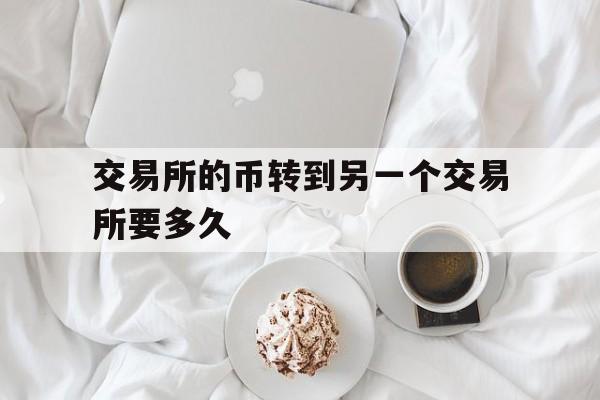 交易所的币转到另一个交易所要多久